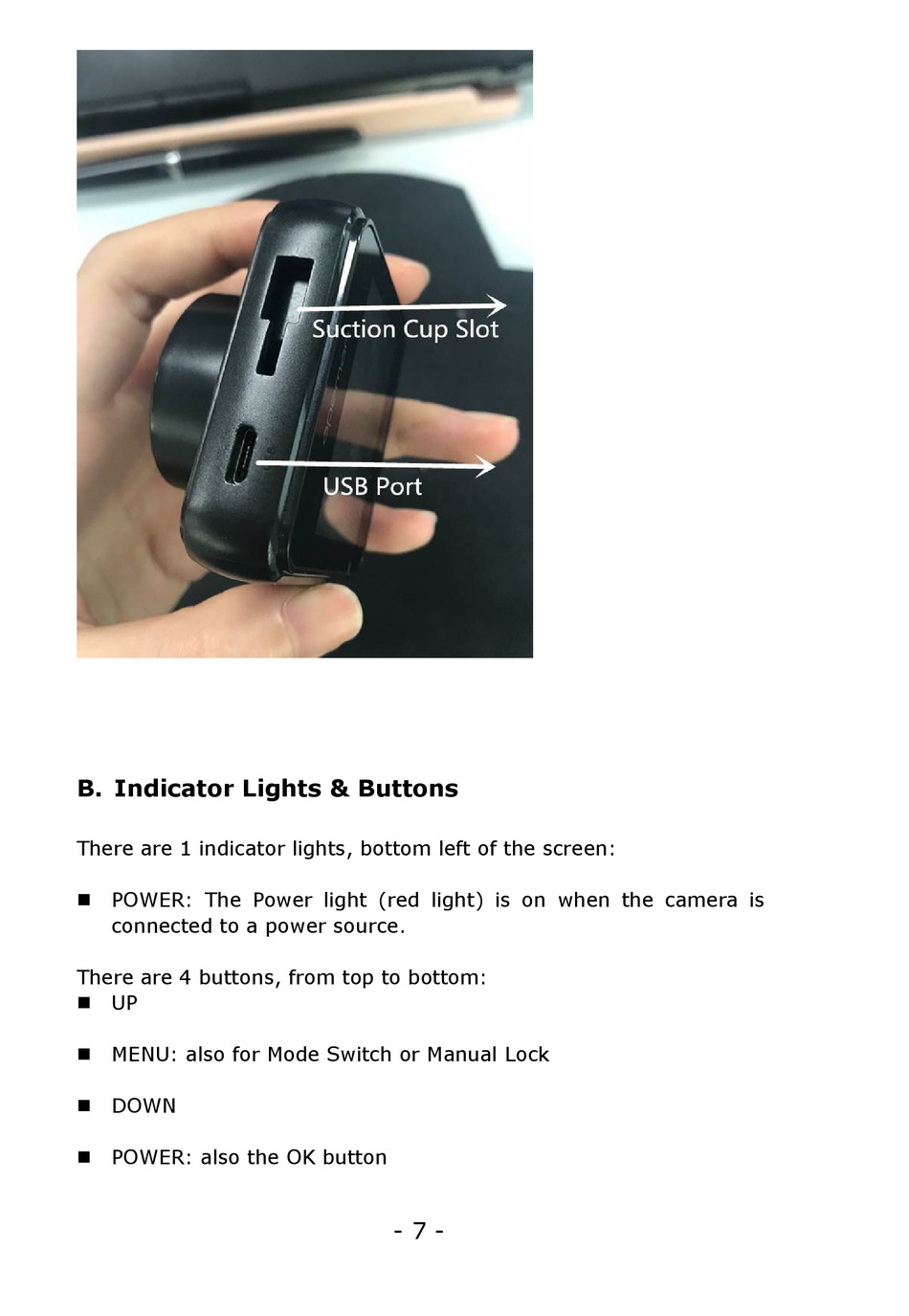 Suction Cup Slot

USB Port

B. Indicator Lights & Buttons

There are 1 indicator lights, bottom left of the screen:

■ POWER: The Power light (red light) is on when the camera is connected to a power source.

There are 4 buttons, from top to bottom:
■ UP

■ MENU: also for Mode Switch or Manual Lock

■ DOWN

■ POWER: also the OK button

- 7 -